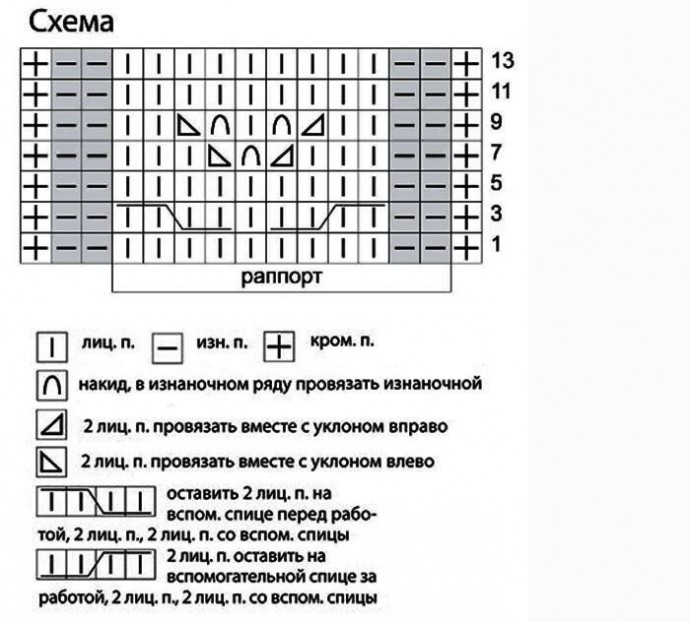 Схема

13
11
9
7
5
3
1

раппорт

лиц. п.
изн. п.
кром. п.

накид, в изнаночном ряду провязать изнаночной

2 лиц. п. провязать вместе с уклоном вправо

2 лиц. п. провязать вместе с уклоном влево

оставить 2 лиц. п. на вспом. спице перед работой, 2 лиц. п., 2 лиц. п. со вспом. спицы

2 лиц. п. оставить на вспомогательной спице за работой, 2 лиц. п., 2 лиц. п. со вспом. спицы